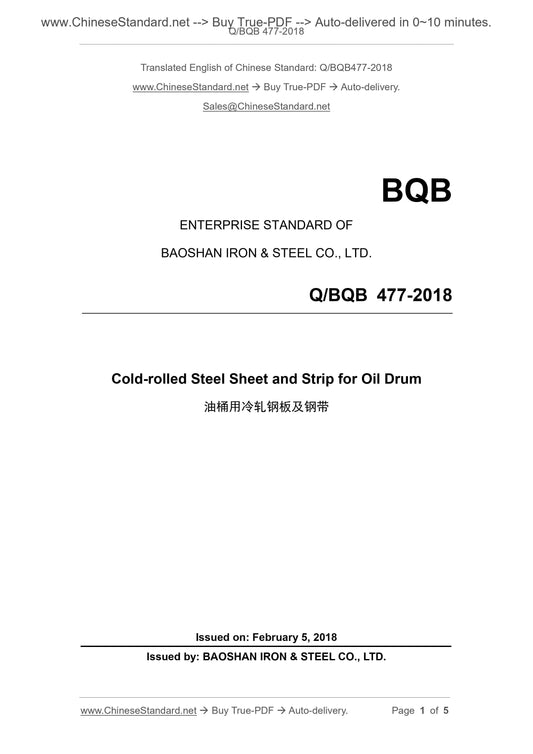 www.ChineseStandard.net --> Buy True-PDF --> Auto-delivered in 0~10 minutes.
Q/BQB 477-2018

Translated English of Chinese Standard: Q/BQB477-2018

www.ChineseStandard.net → Buy True-PDF → Auto-delivery.

Sales@ChineseStandard.net

BQB

ENTERPRISE STANDARD OF

BAOSHAN IRON & STEEL CO., LTD.

Q/BQB 477-2018

Cold-rolled Steel Sheet and Strip for Oil Drum

油桶用冷轧钢板及钢带

Issued on: February 5, 2018

Issued by: BAOSHAN IRON & STEEL CO., LTD.

www.ChineseStandard.net → Buy True-PDF → Auto-delivery.

Page 1 of 5